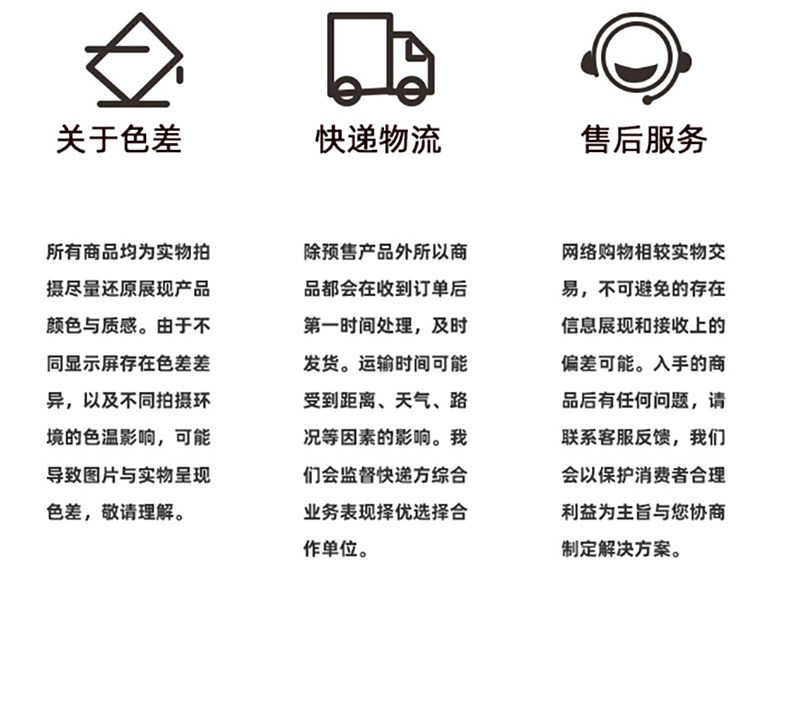 关于色差

所有商品均为实物拍摄尽量还原展现产品颜色与质感。由于不同显示屏存在色差差异，以及不同拍摄环境的色温影响，可能导致图片与实物呈现色差，敬请理解。

快递物流

除预售产品外所以商品都会在收到订单后第一时间处理，及时发货。运输时间可能受到距离、天气、路况等因素的影响。我们会监督快递方综合业务表现择优选择合作单位。

售后服务

网络购物相较实物交易，不可避免的存在信息展现和接收上的偏差可能。入手的商品后有任何问题，请联系客服反馈，我们会以保护消费者合理利益为主旨与您协商制定解决方案。